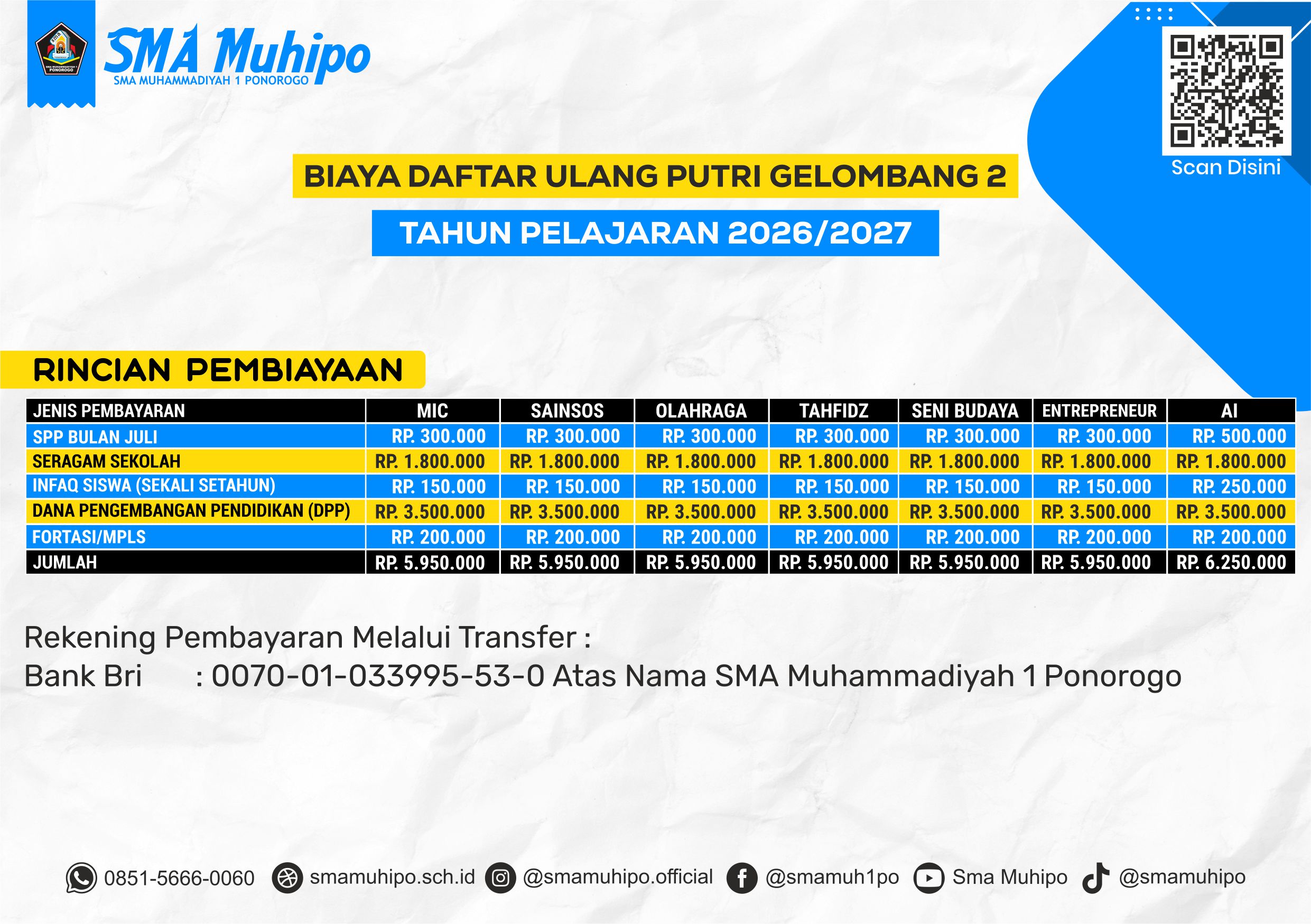 SMA MUHAMMADIYAH 1 PONOROGO

SMA Muhipo
SMA MUHAMMADIYAH 1 PONOROGO

Scan Disini

BIAYA DAFTAR ULANG PUTRI GELOMBANG 2

TAHUN PELAJARAN 2026/2027

RINCIAN PEMBIAYAAN

| JENIS PEMBAYARAN | MIC | SAINSOS | OLAHRAGA | TAHFIDZ | SENI BUDAYA | ENTREPRENEUR | AI |
|---|---|---|---|---|---|---|---|
| SPP BULAN JULI | RP. 300.000 | RP. 300.000 | RP. 300.000 | RP. 300.000 | RP. 300.000 | RP. 300.000 | RP. 500.000 |
| SERAGAM SEKOLAH | RP. 1.800.000 | RP. 1.800.000 | RP. 1.800.000 | RP. 1.800.000 | RP. 1.800.000 | RP. 1.800.000 | RP. 1.800.000 |
| INFAQ SISWA (SEKALI SETAHUN) | RP. 150.000 | RP. 150.000 | RP. 150.000 | RP. 150.000 | RP. 150.000 | RP. 150.000 | RP. 250.000 |
| DANA PENGEMBANGAN PENDIDIKAN (DPP) | RP. 3.500.000 | RP. 3.500.000 | RP. 3.500.000 | RP. 3.500.000 | RP. 3.500.000 | RP. 3.500.000 | RP. 3.500.000 |
| FORTASI/MPLS | RP. 200.000 | RP. 200.000 | RP. 200.000 | RP. 200.000 | RP. 200.000 | RP. 200.000 | RP. 200.000 |
| JUMLAH | RP. 5.950.000 | RP. 5.950.000 | RP. 5.950.000 | RP. 5.950.000 | RP. 5.950.000 | RP. 5.950.000 | RP. 6.250.000 |

Rekening Pembayaran Melalui Transfer :
Bank Bri : 0070-01-033995-53-0 Atas Nama SMA Muhammadiyah 1 Ponorogo

0851-5666-0060 smamuhipo.sch.id @smamuhipo.official @smamuh1po Sma Muhipo @smamuhipo